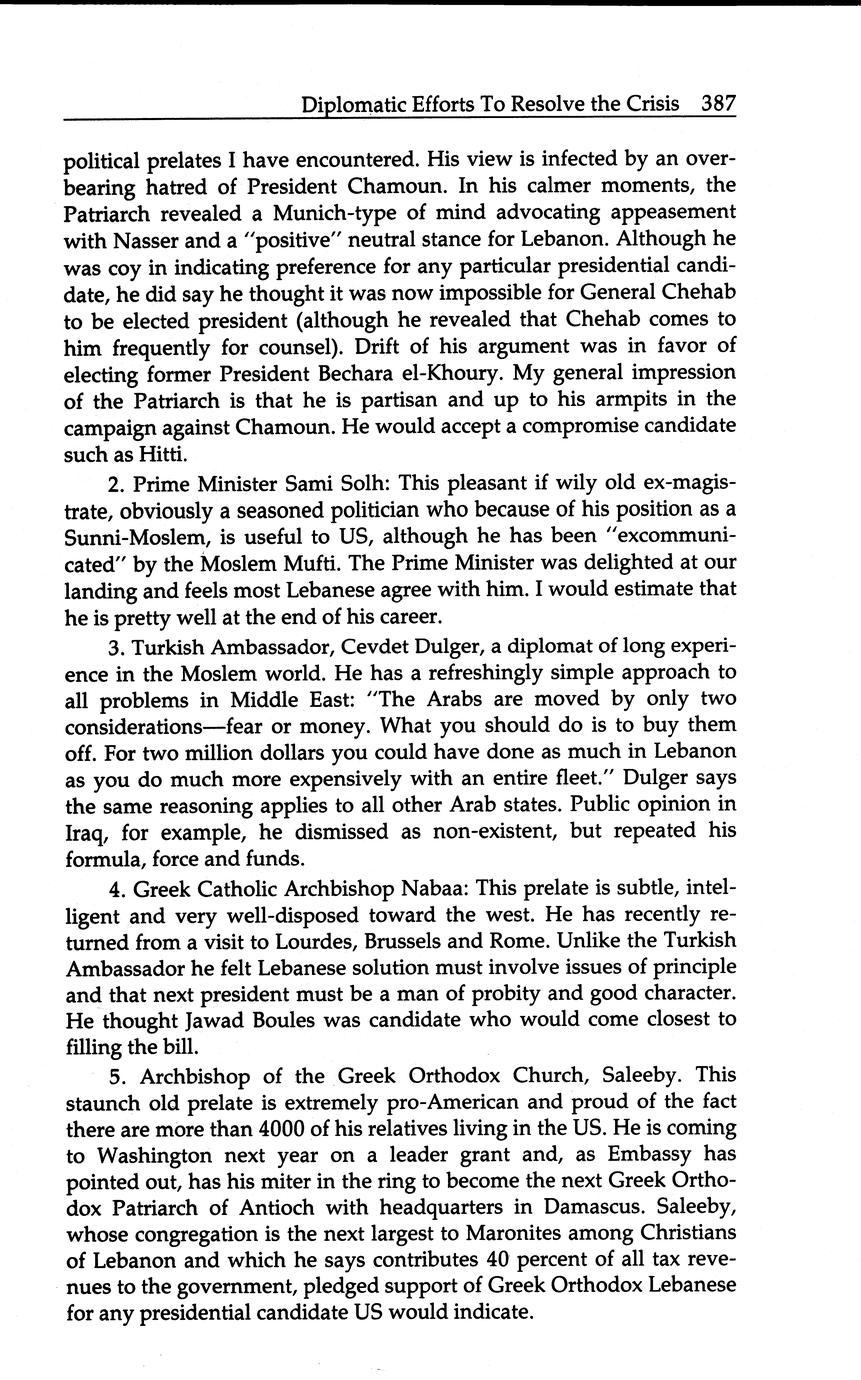 Diplomatic Efforts To Resolve the Crisis 387

political prelates I have encountered. His view is infected by an overbearing hatred of President Chamoun. In his calmer moments, the Patriarch revealed a Munich-type of mind advocating appeasement with Nasser and a "positive" neutral stance for Lebanon. Although he was coy in indicating preference for any particular presidential candidate, he did say he thought it was now impossible for General Chehab to be elected president (although he revealed that Chehab comes to him frequently for counsel). Drift of his argument was in favor of electing former President Bechara el-Khoury. My general impression of the Patriarch is that he is partisan and up to his armpits in the campaign against Chamoun. He would accept a compromise candidate such as Hitti.

2. Prime Minister Sami Solh: This pleasant if wily old ex-magistrate, obviously a seasoned politician who because of his position as a Sunni-Moslem, is useful to US, although he has been "excommunicated" by the Moslem Mufti. The Prime Minister was delighted at our landing and feels most Lebanese agree with him. I would estimate that he is pretty well at the end of his career.

3. Turkish Ambassador, Cevdet Dulger, a diplomat of long experience in the Moslem world. He has a refreshingly simple approach to all problems in Middle East: "The Arabs are moved by only two considerations—fear or money. What you should do is to buy them off. For two million dollars you could have done as much in Lebanon as you do much more expensively with an entire fleet." Dulger says the same reasoning applies to all other Arab states. Public opinion in Iraq, for example, he dismissed as non-existent, but repeated his formula, force and funds.

4. Greek Catholic Archbishop Nabaa: This prelate is subtle, intelligent and very well-disposed toward the west. He has recently returned from a visit to Lourdes, Brussels and Rome. Unlike the Turkish Ambassador he felt Lebanese solution must involve issues of principle and that next president must be a man of probity and good character. He thought Jawad Boules was candidate who would come closest to filling the bill.

5. Archbishop of the Greek Orthodox Church, Saleeby. This staunch old prelate is extremely pro-American and proud of the fact there are more than 4000 of his relatives living in the US. He is coming to Washington next year on a leader grant and, as Embassy has pointed out, has his miter in the ring to become the next Greek Orthodox Patriarch of Antioch with headquarters in Damascus. Saleeby, whose congregation is the next largest to Maronites among Christians of Lebanon and which he says contributes 40 percent of all tax revenues to the government, pledged support of Greek Orthodox Lebanese for any presidential candidate US would indicate.